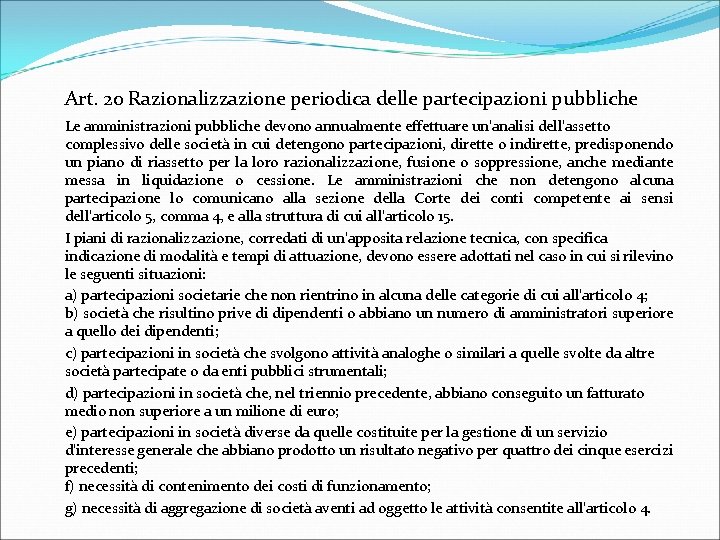 Art. 20 Razionalizzazione periodica delle partecipazioni pubbliche

Le amministrazioni pubbliche devono annualmente effettuare un'analisi dell'assetto complessivo delle società in cui detengono partecipazioni, dirette o indirette, predisponendo un piano di riassetto per la loro razionalizzazione, fusione o soppressione, anche mediante messa in liquidazione o cessione. Le amministrazioni che non detengono alcuna partecipazione lo comunicano alla sezione della Corte dei conti competente ai sensi dell'articolo 5, comma 4, e alla struttura di cui all'articolo 15.

I piani di razionalizzazione, corredati di un'apposita relazione tecnica, con specifica indicazione di modalità e tempi di attuazione, devono essere adottati nel caso in cui si rilevino le seguenti situazioni:

a) partecipazioni societarie che non rientrino in alcuna delle categorie di cui all'articolo 4;
b) società che risultino prive di dipendenti o abbiano un numero di amministratori superiore a quello dei dipendenti;

c) partecipazioni in società che svolgono attività analoghe o similari a quelle svolte da altre società partecipate o da enti pubblici strumentali;

d) partecipazioni in società che, nel triennio precedente, abbiano conseguito un fatturato medio non superiore a un milione di euro;

e) partecipazioni in società diverse da quelle costituite per la gestione di un servizio d'interesse generale che abbiano prodotto un risultato negativo per quattro dei cinque esercizi precedenti;
f) necessità di contenimento dei costi di funzionamento;

g) necessità di aggregazione di società aventi ad oggetto le attività consentite all'articolo 4.